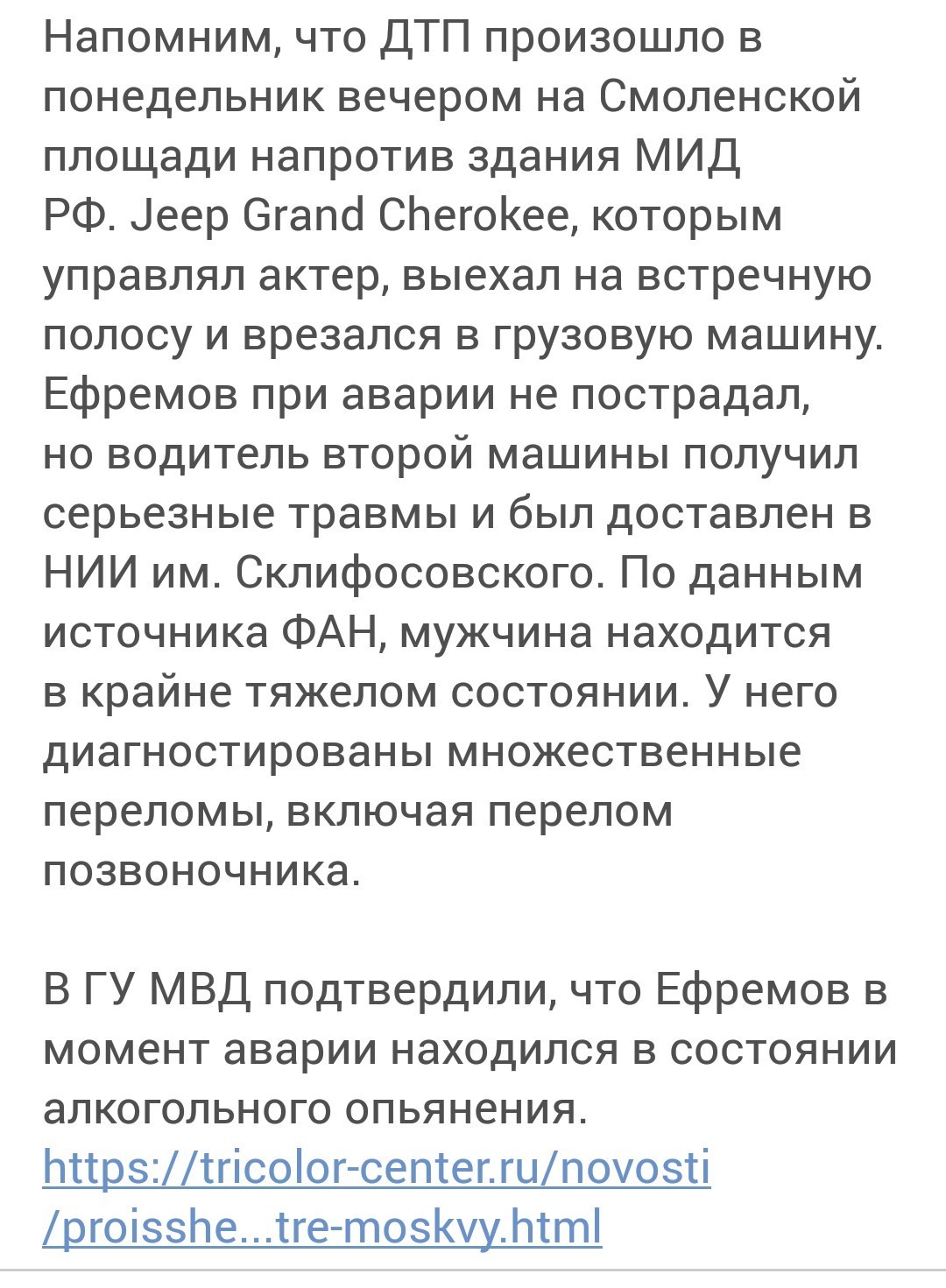 Напомним, что ДТП произошло в понедельник вечером на Смоленской площади напротив здания МИД РФ. Jeep Grand Cherokee, которым управлял актер, выехал на встречную полосу и врезался в грузовую машину. Ефремов при аварии не пострадал, но водитель второй машины получил серьезные травмы и был доставлен в НИИ им. Склифосовского. По данным источника ФАН, мужчина находится в крайне тяжелом состоянии. У него диагностированы множественные переломы, включая перелом позвоночника.

В ГУ МВД подтвердили, что Ефремов в момент аварии находился в состоянии алкогольного опьянения. https://tricolor-center.ru/novosti/proisshe...tre-moskvy.html